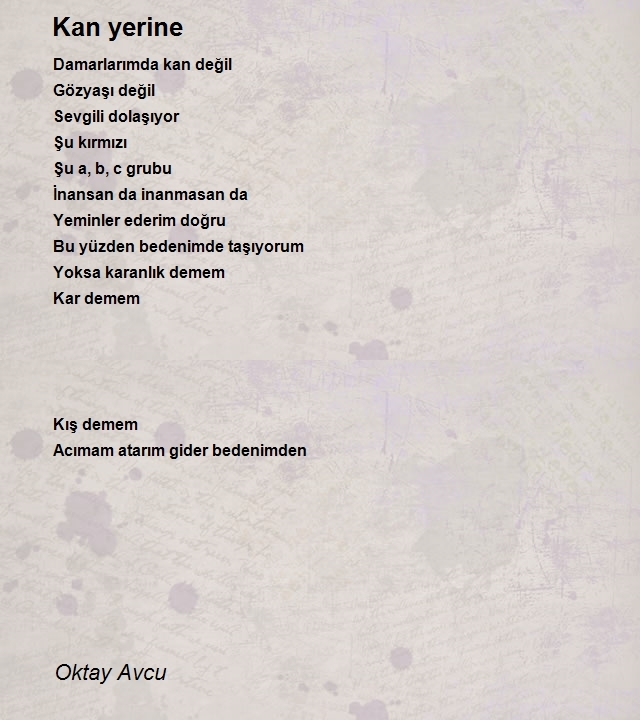 Kan yerine

Damarlarımda kan değil
Gözyaşı değil
Sevgili dolaşıyor
Şu kırmızı
Şu a, b, c grubu
İnansan da inanmasan da
Yeminler ederim doğru
Bu yüzden bedenimde taşıyorum
Yoksa karanlık demem
Kar demem

Kış demem
Acımam atarım gider bedenimden

Oktay Avcu